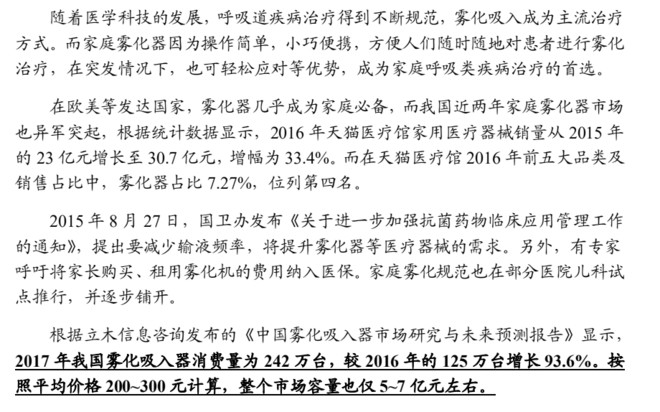 随着医学科技的发展，呼吸道疾病治疗得到不断规范，雾化吸入成为主流治疗方式。而家庭雾化器因为操作简单，小巧便携，方便人们随时随地对患者进行雾化治疗，在突发情况下，也可轻松应对等优势，成为家庭呼吸类疾病治疗的首选。

在欧美等发达国家，雾化器几乎成为家庭必备，而我国近两年家庭雾化器市场也异军突起，根据统计数据显示，2016 年天猫医疗馆家用医疗器械销量从 2015 年的 23 亿元增长至 30.7 亿元，增幅为 33.4%。而在天猫医疗馆 2016 年前五大品类及销售占比中，雾化器占比 7.27%，位列第四名。

2015 年 8 月 27 日，国卫办发布《关于进一步加强抗菌药物临床应用管理工作的通知》，提出要减少输液频率，将提升雾化器等医疗器械的需求。另外，有专家呼吁将家长购买、租用雾化机的费用纳入医保。家庭雾化规范也在部分医院儿科试点推行，并逐步铺开。

根据立木信息咨询发布的《中国雾化吸入器市场研究与未来预测报告》显示，2017 年我国雾化吸入器消费量为 242 万台，较 2016 年的 125 万台增长 93.6%。按照平均价格 200~300 元计算，整个市场容量也仅 5~7 亿元左右。